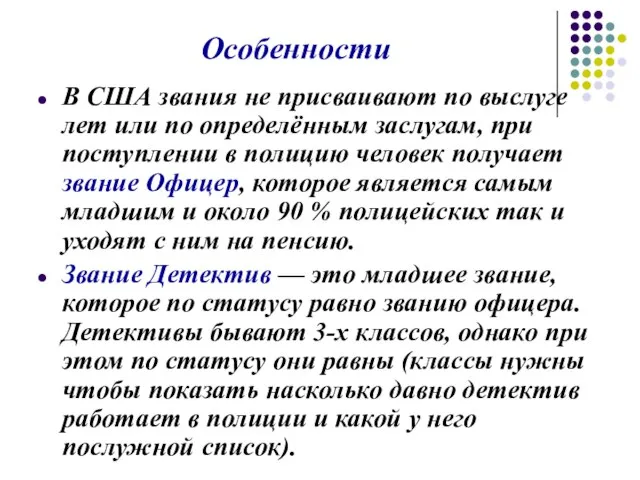 Особенности

- В США звания не присваивают по выслуге лет или по определённым заслугам, при поступлении в полицию человек получает звание Офицер, которое является самым младшим и около 90 % полицейских так и уходят с ним на пенсию.
- Звание Детектив — это младшее звание, которое по статусу равно званию офицера. Детективы бывают 3-х классов, однако при этом по статусу они равны (классы нужны чтобы показать насколько давно детектив работает в полиции и какой у него послужной список).